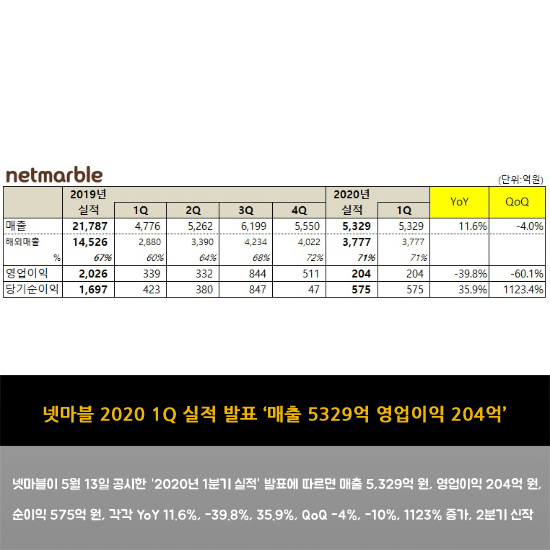 netmarble

(단위:억원)

| | 2019년 실적 | 1Q | 2Q | 3Q | 4Q | 2020년 실적 | 1Q | YoY | QoQ |
|---|---|---|---|---|---|---|---|---|---|
| 매출 | 21,787 | 4,776 | 5,262 | 6,199 | 5,550 | 5,329 | 5,329 | 11.6% | -4.0% |
| 해외매출 | 14,526 | 2,880 | 3,390 | 4,234 | 4,022 | 3,777 | 3,777 | | |
| % | 67% | 60% | 64% | 68% | 72% | 71% | 71% | | |
| 영업이익 | 2,026 | 339 | 332 | 844 | 511 | 204 | 204 | -39.8% | -60.1% |
| 당기순이익 | 1,697 | 423 | 380 | 847 | 47 | 575 | 575 | 35.9% | 1123.4% |

넷마블 2020 1Q 실적 발표 '매출 5329억 영업이익 204억'

넷마블이 5월 13일 공시한 '2020년 1분기 실적' 발표에 따르면 매출 5,329억 원, 영업이익 204억 원, 순이익 575억 원, 각각 YoY 11.6%, -39.8%, 35.9%, QoQ -4%, -10%, 1123% 증가, 2분기 신작